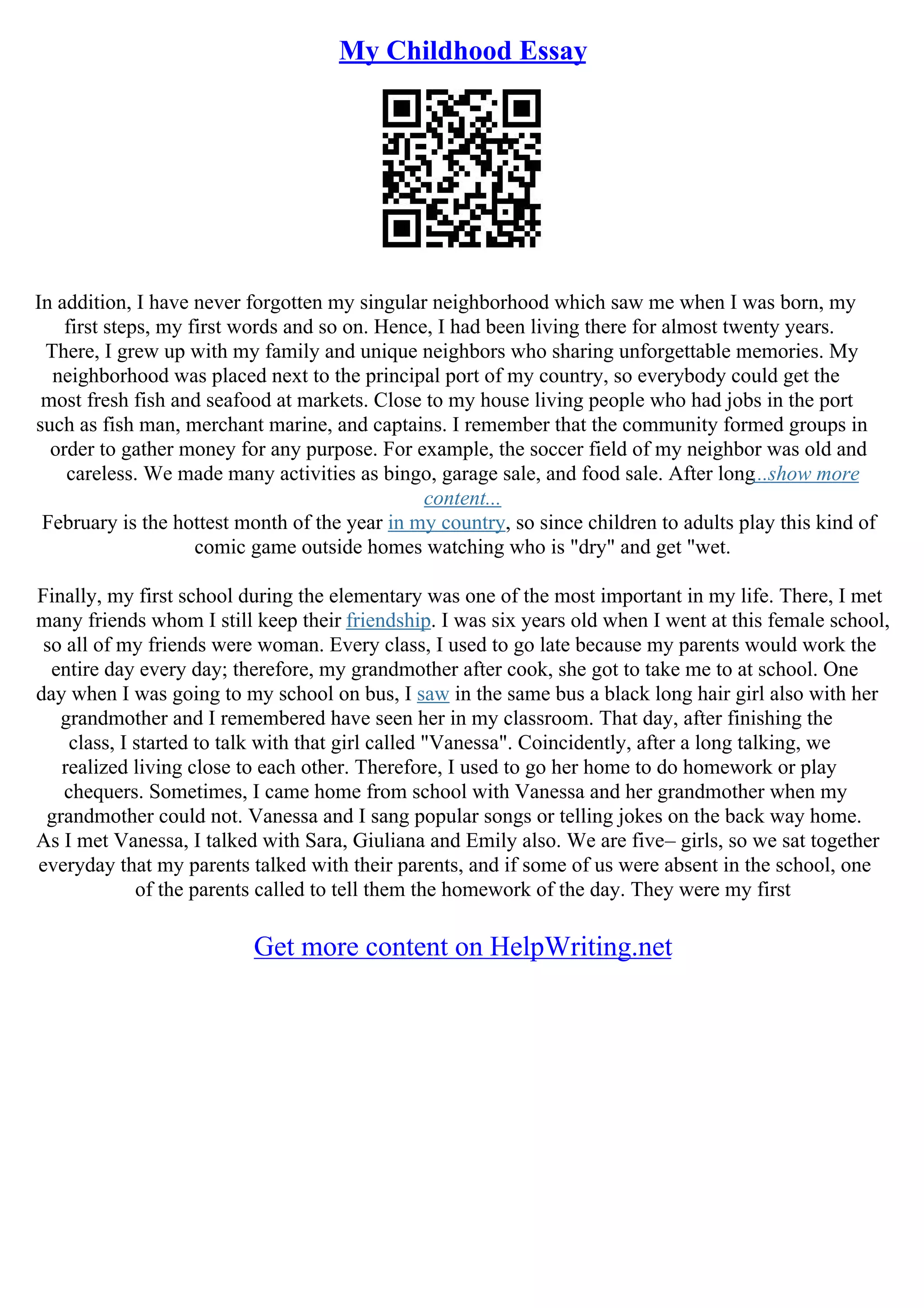 My Childhood Essay

In addition, I have never forgotten my singular neighborhood which saw me when I was born, my first steps, my first words and so on. Hence, I had been living there for almost twenty years. There, I grew up with my family and unique neighbors who sharing unforgettable memories. My neighborhood was placed next to the principal port of my country, so everybody could get the most fresh fish and seafood at markets. Close to my house living people who had jobs in the port such as fish man, merchant marine, and captains. I remember that the community formed groups in order to gather money for any purpose. For example, the soccer field of my neighbor was old and careless. We made many activities as bingo, garage sale, and food sale. After long...show more content...
February is the hottest month of the year in my country, so since children to adults play this kind of comic game outside homes watching who is "dry" and get "wet.

Finally, my first school during the elementary was one of the most important in my life. There, I met many friends whom I still keep their friendship. I was six years old when I went at this female school, so all of my friends were woman. Every class, I used to go late because my parents would work the entire day every day; therefore, my grandmother after cook, she got to take me to at school. One day when I was going to my school on bus, I saw in the same bus a black long hair girl also with her grandmother and I remembered have seen her in my classroom. That day, after finishing the class, I started to talk with that girl called "Vanessa". Coincidently, after a long talking, we realized living close to each other. Therefore, I used to go her home to do homework or play chequers. Sometimes, I came home from school with Vanessa and her grandmother when my grandmother could not. Vanessa and I sang popular songs or telling jokes on the back way home. As I met Vanessa, I talked with Sara, Giuliana and Emily also. We are five– girls, so we sat together everyday that my parents talked with their parents, and if some of us were absent in the school, one of the parents called to tell them the homework of the day. They were my first

Get more content on HelpWriting.net